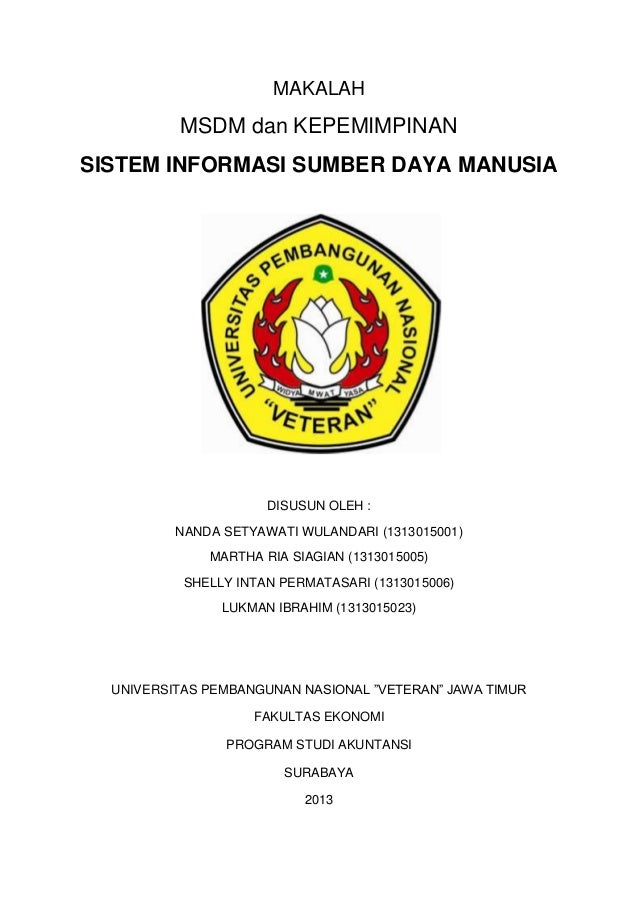 MAKALAH

MSDM dan KEPEMIMPINAN

SISTEM INFORMASI SUMBER DAYA MANUSIA

UNIVERSITAS PEMBANGUNAN NASIONAL

WIDYA MWAT YASA

"VETERAN"

DISUSUN OLEH :

NANDA SETYAWATI WULANDARI (1313015001)

MARTHA RIA SIAGIAN (1313015005)

SHELLY INTAN PERMATASARI (1313015006)

LUKMAN IBRAHIM (1313015023)

UNIVERSITAS PEMBANGUNAN NASIONAL "VETERAN" JAWA TIMUR

FAKULTAS EKONOMI

PROGRAM STUDI AKUNTANSI

SURABAYA

2013